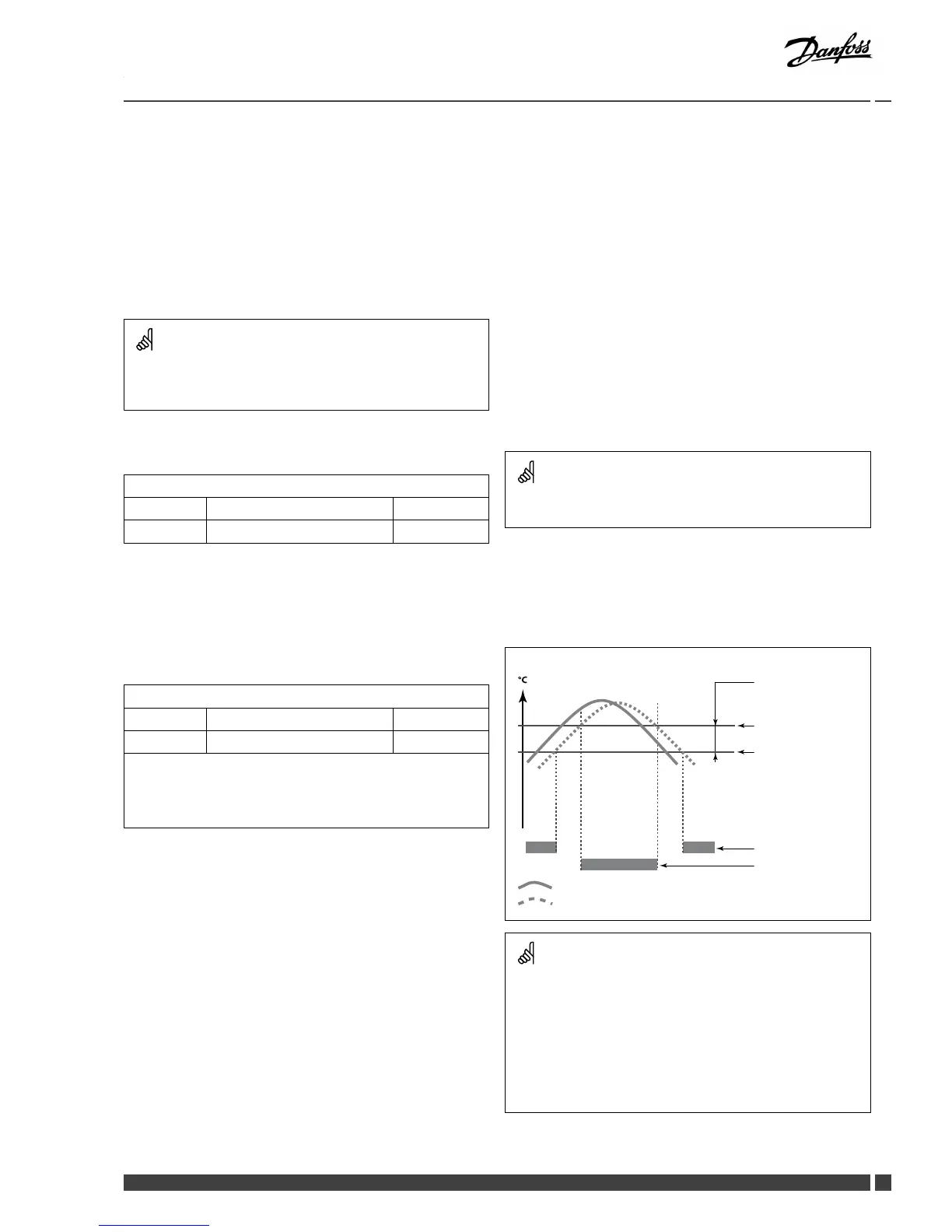 Danfoss

°C